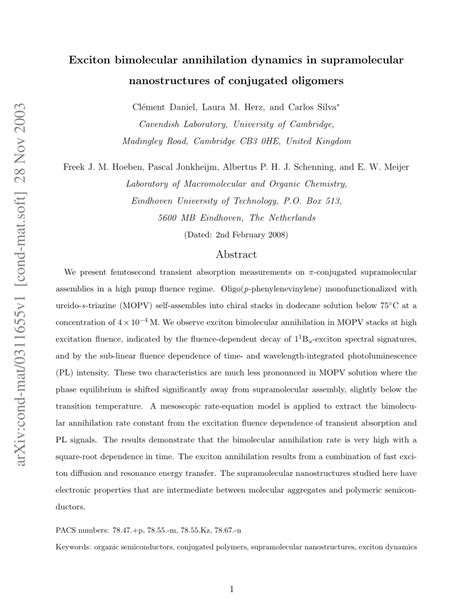 arXiv:cond-mat/0311655v1 [cond-mat.soft] 28 Nov 2003

Exciton bimolecular annihilation dynamics in supramolecular nanostructures of conjugated oligomers

Clément Daniel, Laura M. Herz, and Carlos Silva*
Cavendish Laboratory, University of Cambridge,
Madingley Road, Cambridge CB3 0HE, United Kingdom

Freek J. M. Hoeben, Pascal Jonkheijm, Albertus P. H. J. Schenning, and E. W. Meijer
Laboratory of Macromolecular and Organic Chemistry,
Eindhoven University of Technology, P.O. Box 513,
5600 MB Eindhoven, The Netherlands

(Dated: 2nd February 2008)

Abstract

We present femtosecond transient absorption measurements on $\pi$-conjugated supramolecular assemblies in a high pump fluence regime. Oligo($p$-phenylenevinylene) monofunctionalized with ureido-$s$-triazine (MOPV) self-assembles into chiral stacks in dodecane solution below 75°C at a concentration of $4 \times 10^{-4}$ M. We observe exciton bimolecular annihilation in MOPV stacks at high excitation fluence, indicated by the fluence-dependent decay of $1^1B_u$-exciton spectral signatures, and by the sub-linear fluence dependence of time- and wavelength-integrated photoluminescence (PL) intensity. These two characteristics are much less pronounced in MOPV solution where the phase equilibrium is shifted significantly away from supramolecular assembly, slightly below the transition temperature. A mesoscopic rate-equation model is applied to extract the bimolecular annihilation rate constant from the excitation fluence dependence of transient absorption and PL signals. The results demonstrate that the bimolecular annihilation rate is very high with a square-root dependence in time. The exciton annihilation results from a combination of fast exciton diffusion and resonance energy transfer. The supramolecular nanostructures studied here have electronic properties that are intermediate between molecular aggregates and polymeric semiconductors.

PACS numbers: 78.47.+p, 78.55.-m, 78.55.Kz, 78.67.-n

Keywords: organic semiconductors, conjugated polymers, supramolecular nanostructures, exciton dynamics

1